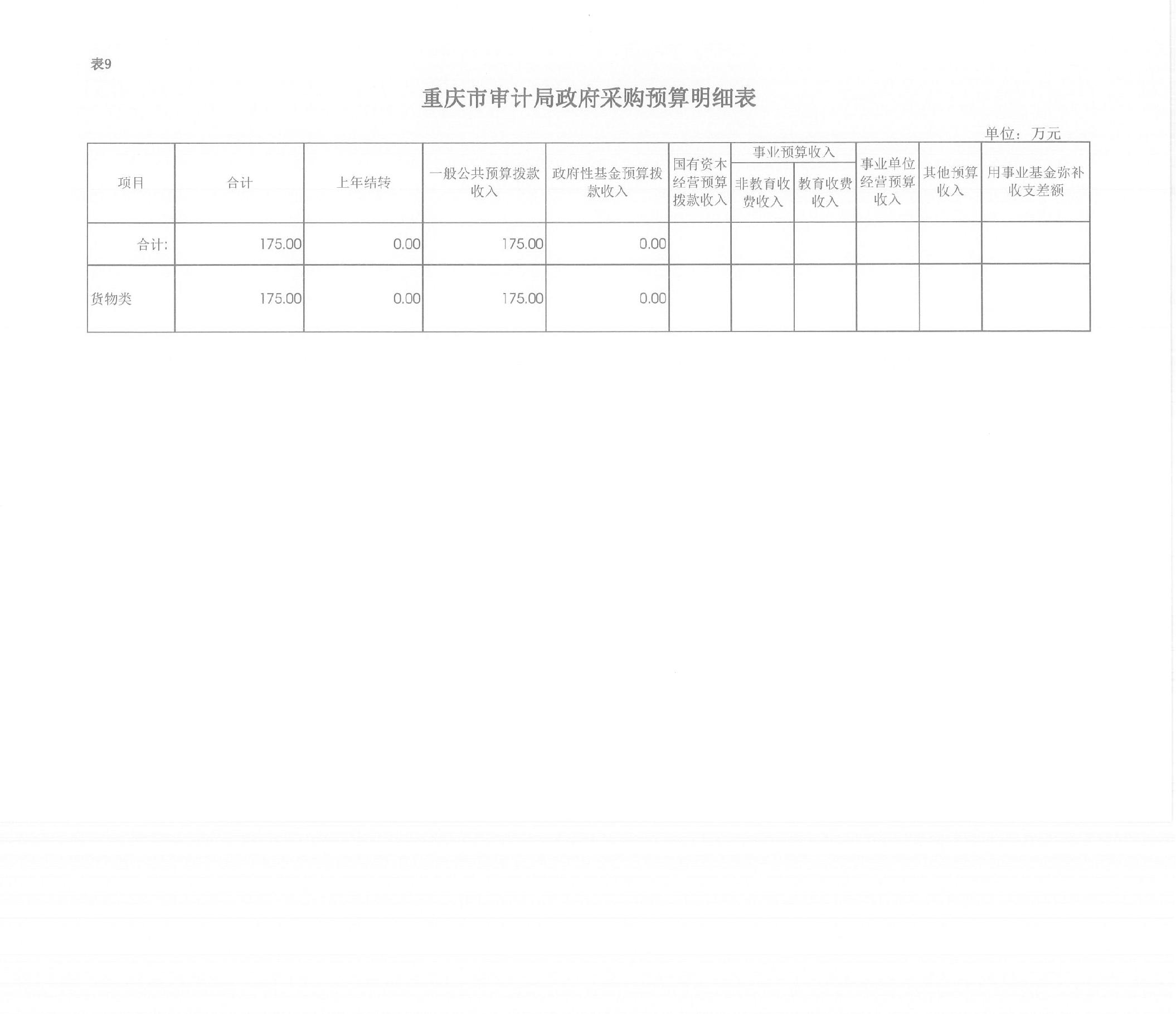 表9

重庆市审计局政府采购预算明细表

单位：万元

| 项目 | 合计 | 上年结转 | 一般公共预算拨款收入 | 政府性基金预算拨款收入 | 国有资本经营预算拨款收入 | 事业预算收入 非教育收费收入 | 事业预算收入 教育收费收入 | 事业单位经营预算收入 | 其他预算收入 | 用事业基金弥补收支差额 |
|---|---|---|---|---|---|---|---|---|---|---|
| 合计: | 175.00 | 0.00 | 175.00 | 0.00 | | | | | | |
| 货物类 | 175.00 | 0.00 | 175.00 | 0.00 | | | | | | |